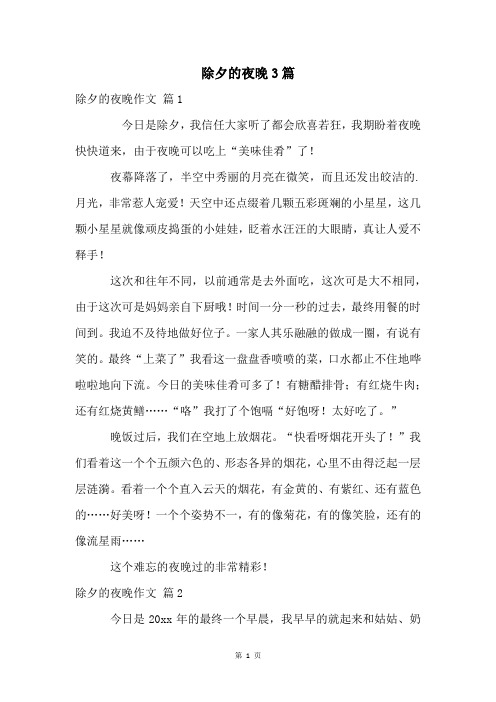 除夕的夜晚3篇

除夕的夜晚作文 篇1

今日是除夕，我信任大家听了都会欣喜若狂，我期盼着夜晚快快道来，由于夜晚可以吃上“美味佳肴”了！

夜幕降落了，半空中秀丽的月亮在微笑，而且还发出皎洁的.月光，非常惹人宠爱！天空中还点缀着几颗五彩斑斓的小星星，这几颗小星星就像顽皮捣蛋的小娃娃，眨着水汪汪的大眼睛，真让人爱不释手！

这次和往年不同，以前通常是去外面吃，这次可是大不相同，由于这次可是妈妈亲自下厨哦！时间一分一秒的过去，最终用餐的时间到。我迫不及待地做好位子。一家人其乐融融的做成一圈，有说有笑的。最终“上菜了”我看这一盘盘香喷喷的菜，口水都止不住地哗啦啦地向下流。今日的美味佳肴可多了！有糖醋排骨；有红烧牛肉；还有红烧黄鳝……“咯”我打了个饱嗝“好饱呀！太好吃了。”

晚饭过后，我们在空地上放烟花。“快看呀烟花开头了！”我们看着这一个个五颜六色的、形态各异的烟花，心里不由得泛起一层层涟漪。看着一个个直入云天的烟花，有金黄的、有紫红、还有蓝色的……好美呀！一个个姿势不一，有的像菊花，有的像笑脸，还有的像流星雨……

这个难忘的夜晚过的非常精彩！

除夕的夜晚作文 篇2

今日是20xx年的最终一个早晨，我早早的就起来和姑姑、奶

第 1 页